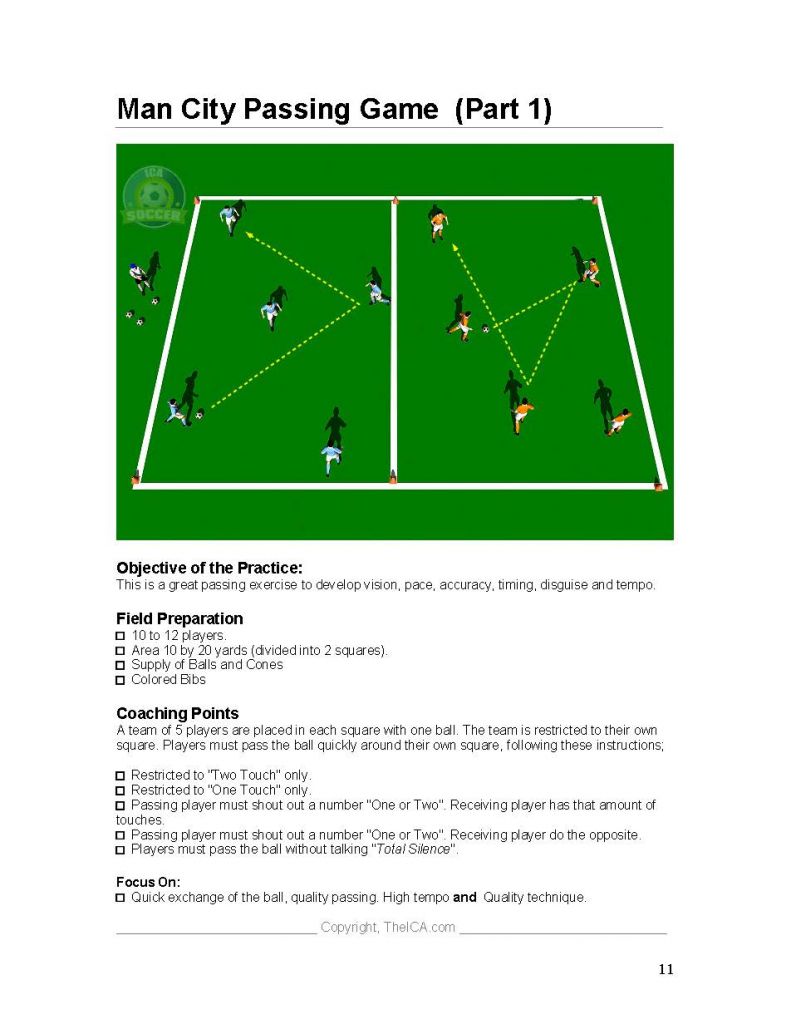 Man City Passing Game (Part 1)

ICA SOCCER

Objective of the Practice:
This is a great passing exercise to develop vision, pace, accuracy, timing, disguise and tempo.

Field Preparation
☐ 10 to 12 players.
☐ Area 10 by 20 yards (divided into 2 squares).
☐ Supply of Balls and Cones
☐ Colored Bibs

Coaching Points
A team of 5 players are placed in each square with one ball. The team is restricted to their own square. Players must pass the ball quickly around their own square, following these instructions;

☐ Restricted to "Two Touch" only.
☐ Restricted to "One Touch" only.
☐ Passing player must shout out a number "One or Two". Receiving player has that amount of touches.
☐ Passing player must shout out a number "One or Two". Receiving player do the opposite.
☐ Players must pass the ball without talking "Total Silence".

Focus On:
☐ Quick exchange of the ball, quality passing. High tempo and Quality technique.

Copyright, TheICA.com

11